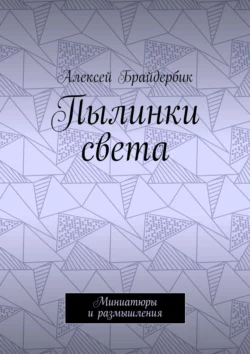 Алексей Брайдербик

Пылинки света

Миниатюры и размышления